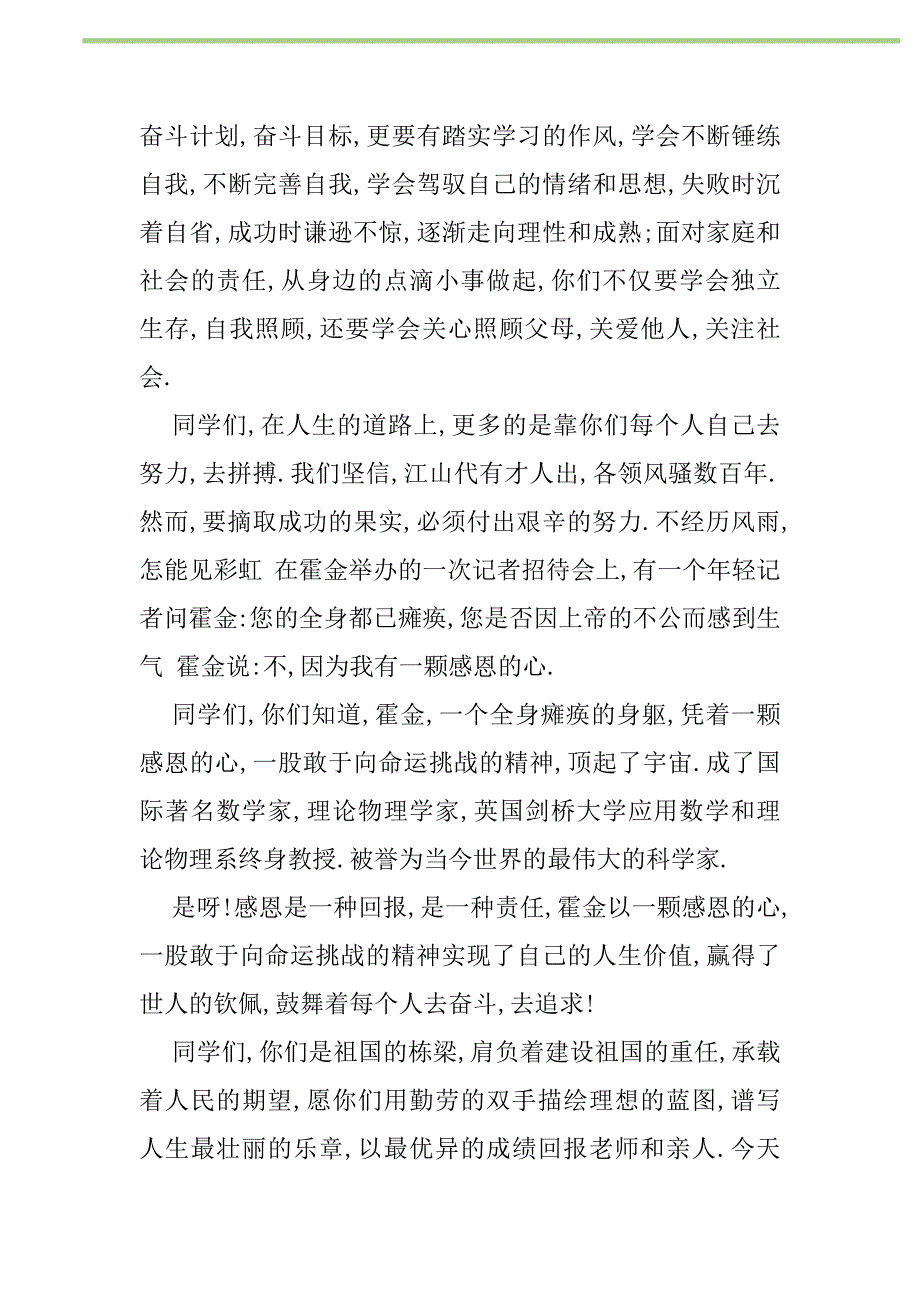 奋斗计划,奋斗目标,更要有踏实学习的作风,学会不断锤练自我,不断完善自我,学会驾驭自己的情绪和思想,失败时沉着自省,成功时谦逊不惊,逐渐走向理性和成熟;面对家庭和社会的责任,从身边的点滴小事做起,你们不仅要学会独立生存,自我照顾,还要学会关心照顾父母,关爱他人,关注社会.

同学们,在人生的道路上,更多的是靠你们每个人自己去努力,去拼搏.我们坚信,江山代有才人出,各领风骚数百年.然而,要摘取成功的果实,必须付出艰辛的努力.不经历风雨,怎能见彩虹 在霍金举办的一次记者招待会上,有一个年轻记者问霍金:您的全身都已瘫痪,您是否因上帝的不公而感到生气 霍金说:不,因为我有一颗感恩的心.

同学们,你们知道,霍金,一个全身瘫痪的身躯,凭着一颗感恩的心,一股敢于向命运挑战的精神,顶起了宇宙.成了国际著名数学家,理论物理学家,英国剑桥大学应用数学和理论物理系终身教授.被誉为当今世界的最伟大的科学家.

是呀!感恩是一种回报,是一种责任,霍金以一颗感恩的心,一股敢于向命运挑战的精神实现了自己的人生价值,赢得了世人的钦佩,鼓舞着每个人去奋斗,去追求!

同学们,你们是祖国的栋梁,肩负着建设祖国的重任,承载着人民的期望,愿你们用勤劳的双手描绘理想的蓝图,谱写人生最壮丽的乐章,以最优异的成绩回报老师和亲人.今天